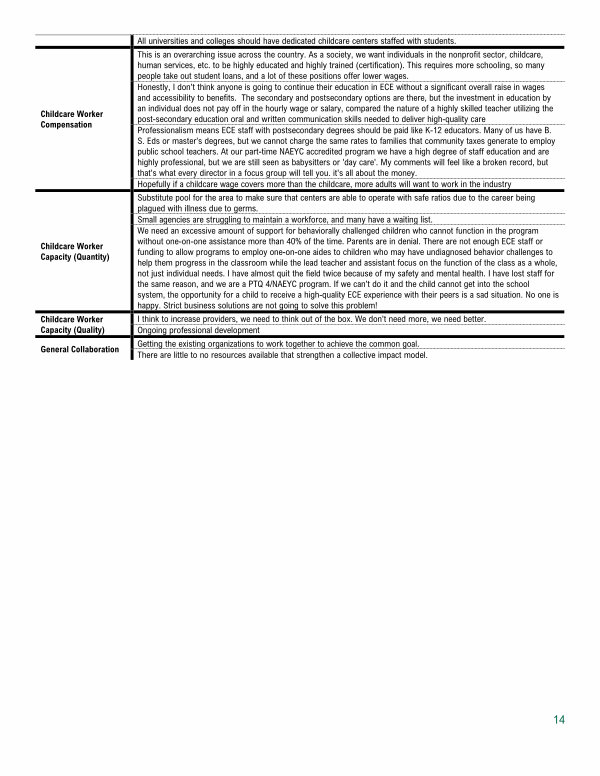 | | |
|---|---|
| | All universities and colleges should have dedicated childcare centers staffed with students. |
| Childcare Worker Compensation | This is an overarching issue across the country. As a society, we want individuals in the nonprofit sector, childcare, human services, etc. to be highly educated and highly trained (certification). This requires more schooling, so many people take out student loans, and a lot of these positions offer lower wages. |
| | Honestly, I don't think anyone is going to continue their education in ECE without a significant overall raise in wages and accessibility to benefits. The secondary and postsecondary options are there, but the investment in education by an individual does not pay off in the hourly wage or salary, compared the nature of a highly skilled teacher utilizing the post-secondary education oral and written communication skills needed to deliver high-quality care |
| | Professionalism means ECE staff with postsecondary degrees should be paid like K-12 educators. Many of us have B. S. Eds or master's degrees, but we cannot charge the same rates to families that community taxes generate to employ public school teachers. At our part-time NAEYC accredited program we have a high degree of staff education and are highly professional, but we are still seen as babysitters or 'day care'. My comments will feel like a broken record, but that's what every director in a focus group will tell you. it's all about the money. |
| | Hopefully if a childcare wage covers more than the childcare, more adults will want to work in the industry |
| Childcare Worker Capacity (Quantity) | Substitute pool for the area to make sure that centers are able to operate with safe ratios due to the career being plagued with illness due to germs. |
| | Small agencies are struggling to maintain a workforce, and many have a waiting list. |
| | We need an excessive amount of support for behaviorally challenged children who cannot function in the program without one-on-one assistance more than 40% of the time. Parents are in denial. There are not enough ECE staff or funding to allow programs to employ one-on-one aides to children who may have undiagnosed behavior challenges to help them progress in the classroom while the lead teacher and assistant focus on the function of the class as a whole, not just individual needs. I have almost quit the field twice because of my safety and mental health. I have lost staff for the same reason, and we are a PTQ 4/NAEYC program. If we can't do it and the child cannot get into the school system, the opportunity for a child to receive a high-quality ECE experience with their peers is a sad situation. No one is happy. Strict business solutions are not going to solve this problem! |
| Childcare Worker Capacity (Quality) | I think to increase providers, we need to think out of the box. We don't need more, we need better. |
| | Ongoing professional development |
| General Collaboration | Getting the existing organizations to work together to achieve the common goal. |
| | There are little to no resources available that strengthen a collective impact model. |

14